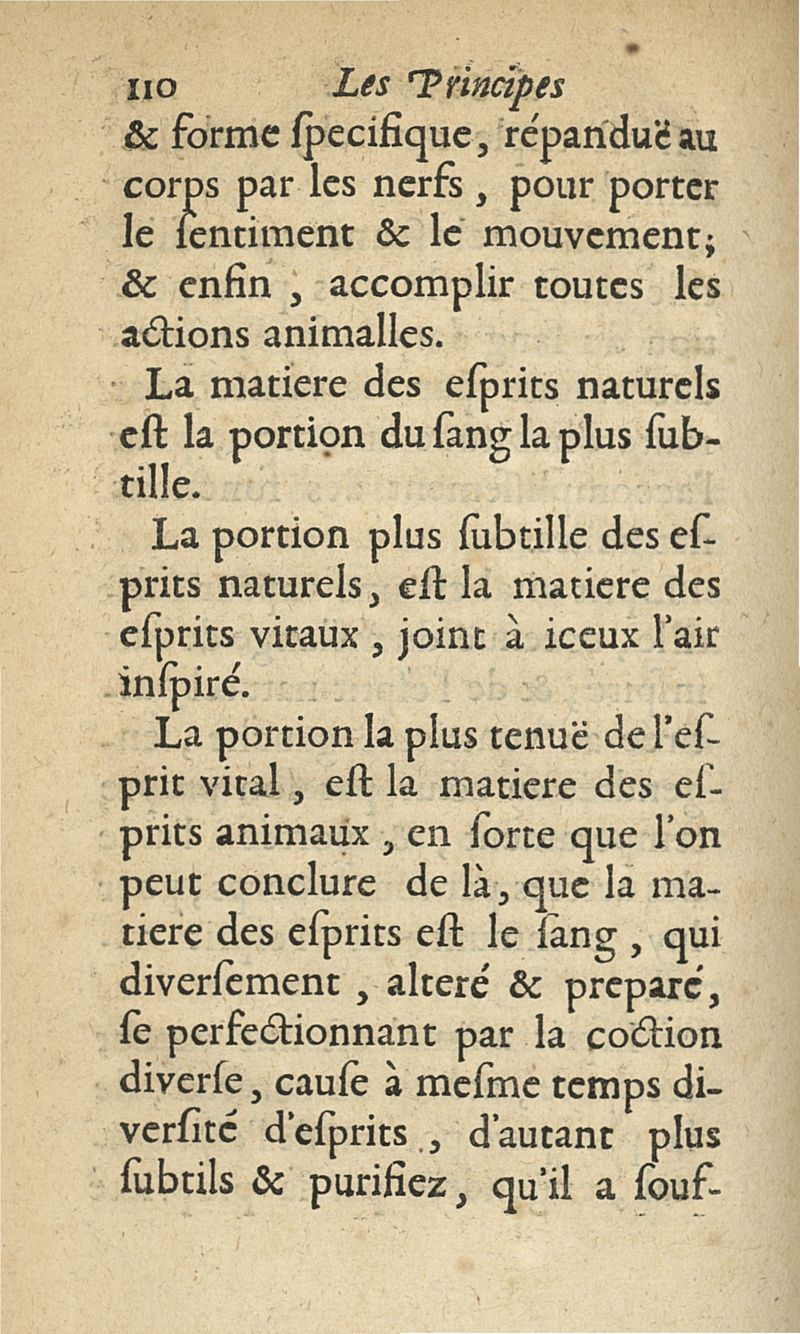 110 Les Principes

& forme ſpecifique, répanduë au corps par les nerfs, pour porter le ſentiment & le mouvement; & enfin, accomplir toutes les actions animalles.

La matiere des eſprits naturels eſt la portion du ſang la plus ſubtille.

La portion plus ſubtille des eſprits naturels, eſt la matiere des eſprits vitaux, joint à iceux l'air inſpiré.

La portion la plus tenuë de l'eſprit vital, eſt la matiere des eſprits animaux, en ſorte que l'on peut conclure de là, que la matiere des eſprits eſt le ſang, qui diverſement, alteré & preparé, ſe perfectionnant par la coction diverſe, cauſe à meſme temps diverſité d'eſprits, d'autant plus ſubtils & purifiez, qu'il a ſouf-